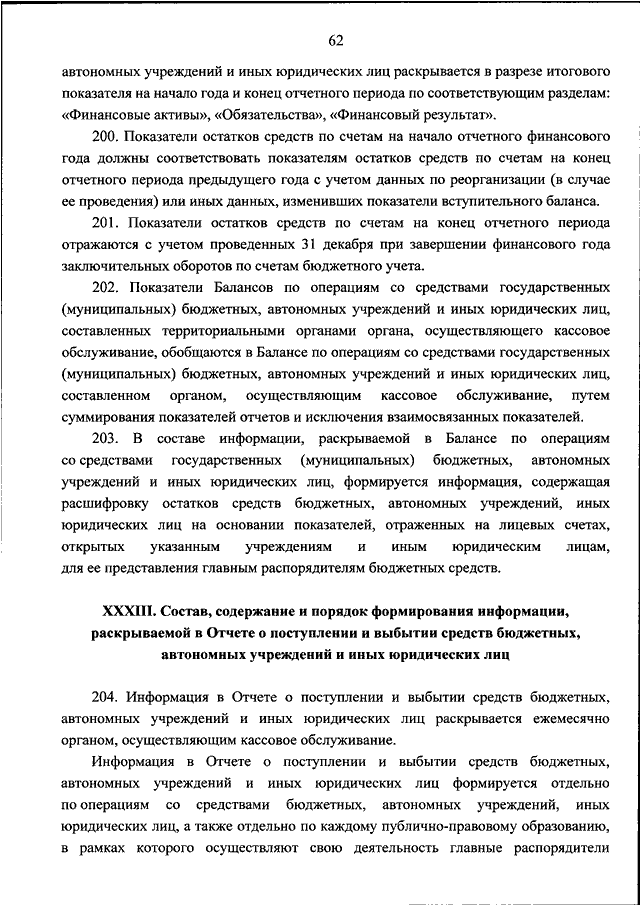 62

автономных учреждений и иных юридических лиц раскрывается в разрезе итогового показателя на начало года и конец отчетного периода по соответствующим разделам: «Финансовые активы», «Обязательства», «Финансовый результат».

200. Показатели остатков средств по счетам на начало отчетного финансового года должны соответствовать показателям остатков средств по счетам на конец отчетного периода предыдущего года с учетом данных по реорганизации (в случае ее проведения) или иных данных, изменивших показатели вступительного баланса.

201. Показатели остатков средств по счетам на конец отчетного периода отражаются с учетом проведенных 31 декабря при завершении финансового года заключительных оборотов по счетам бюджетного учета.

202. Показатели Балансов по операциям со средствами государственных (муниципальных) бюджетных, автономных учреждений и иных юридических лиц, составленных территориальными органами органа, осуществляющего кассовое обслуживание, обобщаются в Балансе по операциям со средствами государственных (муниципальных) бюджетных, автономных учреждений и иных юридических лиц, составленном органом, осуществляющим кассовое обслуживание, путем суммирования показателей отчетов и исключения взаимосвязанных показателей.

203. В составе информации, раскрываемой в Балансе по операциям со средствами государственных (муниципальных) бюджетных, автономных учреждений и иных юридических лиц, формируется информация, содержащая расшифровку остатков средств бюджетных, автономных учреждений, иных юридических лиц на основании показателей, отраженных на лицевых счетах, открытых указанным учреждениям и иным юридическим лицам, для ее представления главным распорядителям бюджетных средств.

XXXIII. Состав, содержание и порядок формирования информации, раскрываемой в Отчете о поступлении и выбытии средств бюджетных, автономных учреждений и иных юридических лиц

204. Информация в Отчете о поступлении и выбытии средств бюджетных, автономных учреждений и иных юридических лиц раскрывается ежемесячно органом, осуществляющим кассовое обслуживание.

Информация в Отчете о поступлении и выбытии средств бюджетных, автономных учреждений и иных юридических лиц формируется отдельно по операциям со средствами бюджетных, автономных учреждений, иных юридических лиц, а также отдельно по каждому публично-правовому образованию, в рамках которого осуществляют свою деятельность главные распорядители